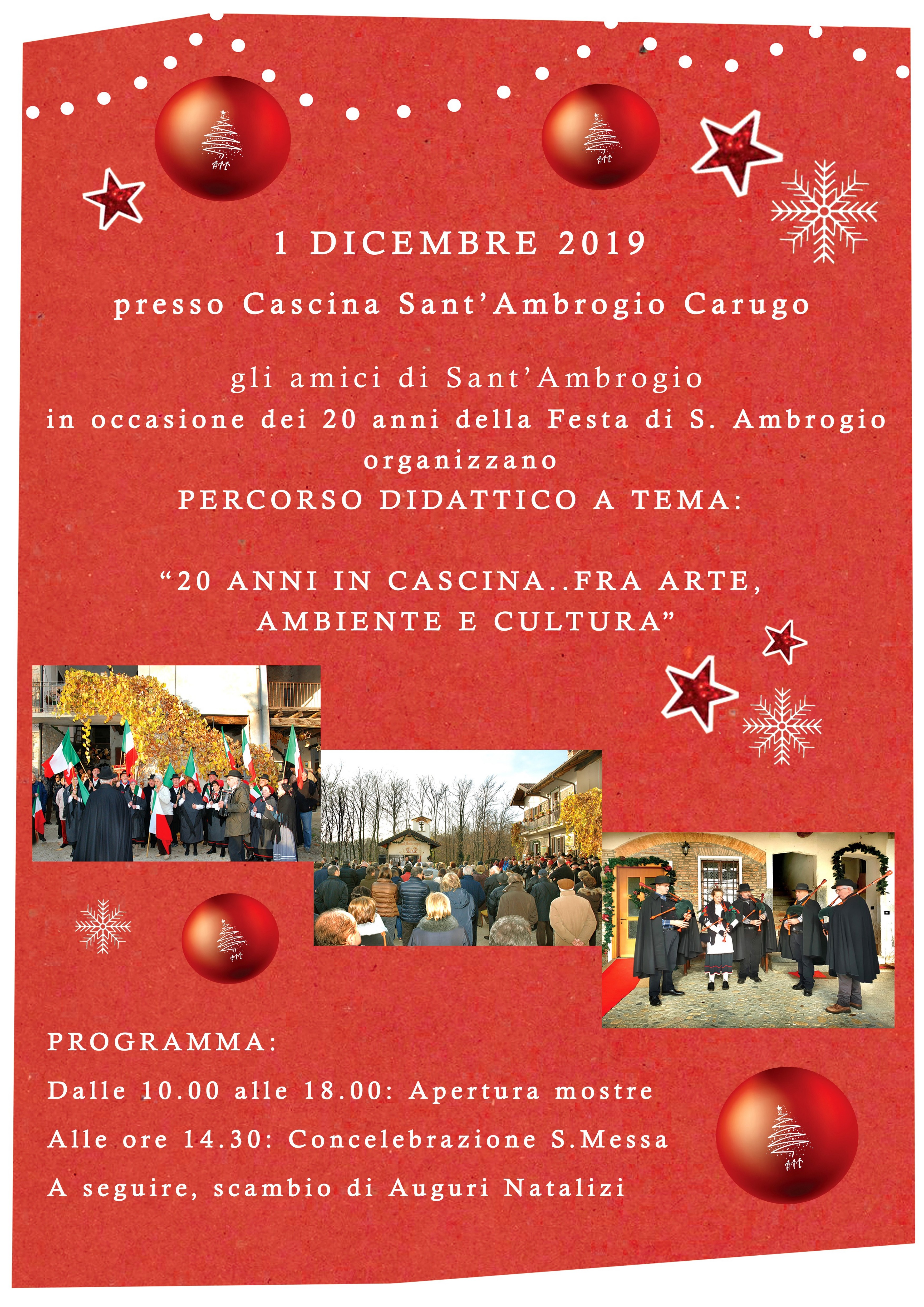 1 DICEMBRE 2019

presso Cascina Sant'Ambrogio Carugo

gli amici di Sant'Ambrogio
in occasione dei 20 anni della Festa di S. Ambrogio
organizzano
PERCORSO DIDATTICO A TEMA:

"20 ANNI IN CASCINA..FRA ARTE,
AMBIENTE E CULTURA"

PROGRAMMA:

Dalle 10.00 alle 18.00: Apertura mostre

Alle ore 14.30: Concelebrazione S.Messa

A seguire, scambio di Auguri Natalizi